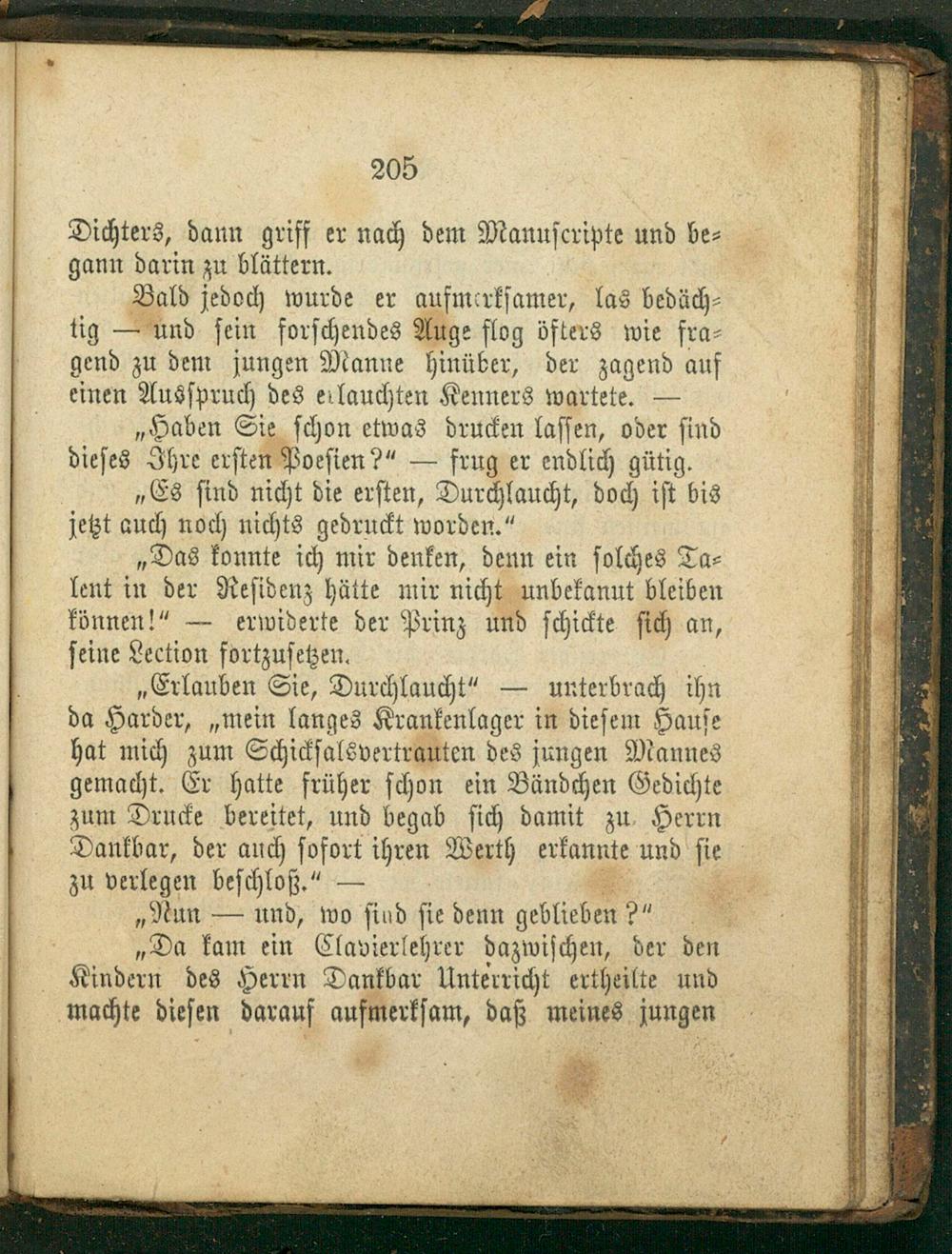 205

Dichters, dann griff er nach dem Manuscripte und begann darin zu blättern.

Bald jedoch wurde er aufmerksamer, las bedächtig — und sein forschendes Auge flog öfters wie fragend zu dem jungen Manne hinüber, der zagend auf einen Ausspruch des erlauchten Kenners wartete. —

„Haben Sie schon etwas drucken lassen, oder sind dieses Ihre ersten Poesien?“ — frug er endlich gütig.

„Es sind nicht die ersten, Durchlaucht, doch ist bis jetzt auch noch nichts gedruckt worden.“

„Das konnte ich mir denken, denn ein solches Talent in der Residenz hätte mir nicht unbekannt bleiben können!“ — erwiderte der Prinz und schickte sich an, seine Lection fortzusetzen.

„Erlauben Sie, Durchlaucht“ — unterbrach ihn da Harder, „mein langes Krankenlager in diesem Hause hat mich zum Schicksalsvertrauten des jungen Mannes gemacht. Er hatte früher schon ein Bändchen Gedichte zum Drucke bereitet, und begab sich damit zu Herrn Dankbar, der auch sofort ihren Werth erkannte und sie zu verlegen beschloß.“ —

„Nun — und, wo sind sie denn geblieben?“

„Da kam ein Clavierlehrer dazwischen, der den Kindern des Herrn Dankbar Unterricht ertheilte und machte diesen darauf aufmerksam, daß meines jungen